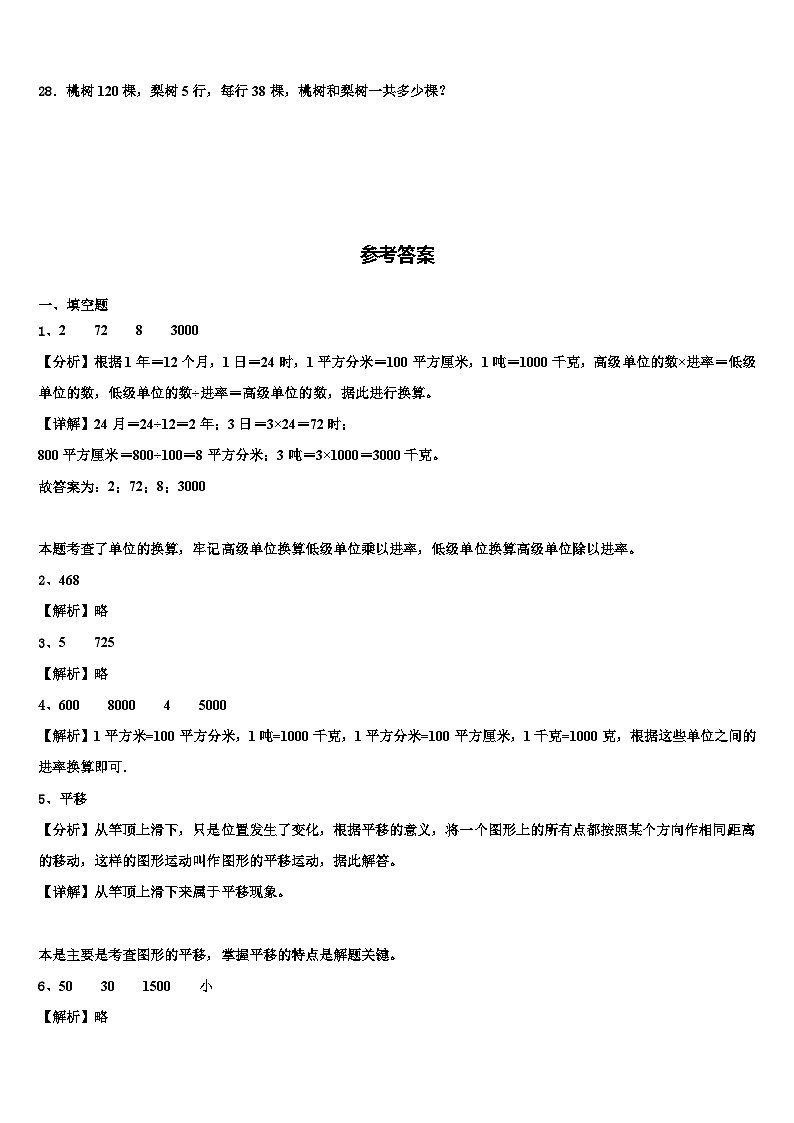 28．桃树 120 棵，梨树 5 行，每行 38 棵，桃树和梨树一共多少棵？

参考答案

一、填空题

1、2　　72　　8　　3000

【分析】根据 1 年＝12 个月，1 日＝24 时，1 平方分米＝100 平方厘米，1 吨＝1000 千克，高级单位的数×进率＝低级单位的数，低级单位的数÷进率＝高级单位的数，据此进行换算。

【详解】24 月＝24÷12＝2 年；3 日＝3×24＝72 时；

800 平方厘米＝800÷100＝8 平方分米；3 吨＝3×1000＝3000 千克。

故答案为：2；72；8；3000

本题考查了单位的换算，牢记高级单位换算低级单位乘以进率，低级单位换算高级单位除以进率。

2、468

【解析】略

3、5　　725

【解析】略

4、600　　8000　　4　　5000

【解析】1 平方米=100 平方分米，1 吨=1000 千克，1 平方分米=100 平方厘米，1 千克=1000 克，根据这些单位之间的进率换算即可.

5、平移

【分析】从竿顶上滑下，只是位置发生了变化，根据平移的意义，将一个图形上的所有点都按照某个方向作相同距离的移动，这样的图形运动叫作图形的平移运动，据此解答。

【详解】从竿顶上滑下来属于平移现象。

本是主要是考查图形的平移，掌握平移的特点是解题关键。

6、50　　30　　1500　　小

【解析】略